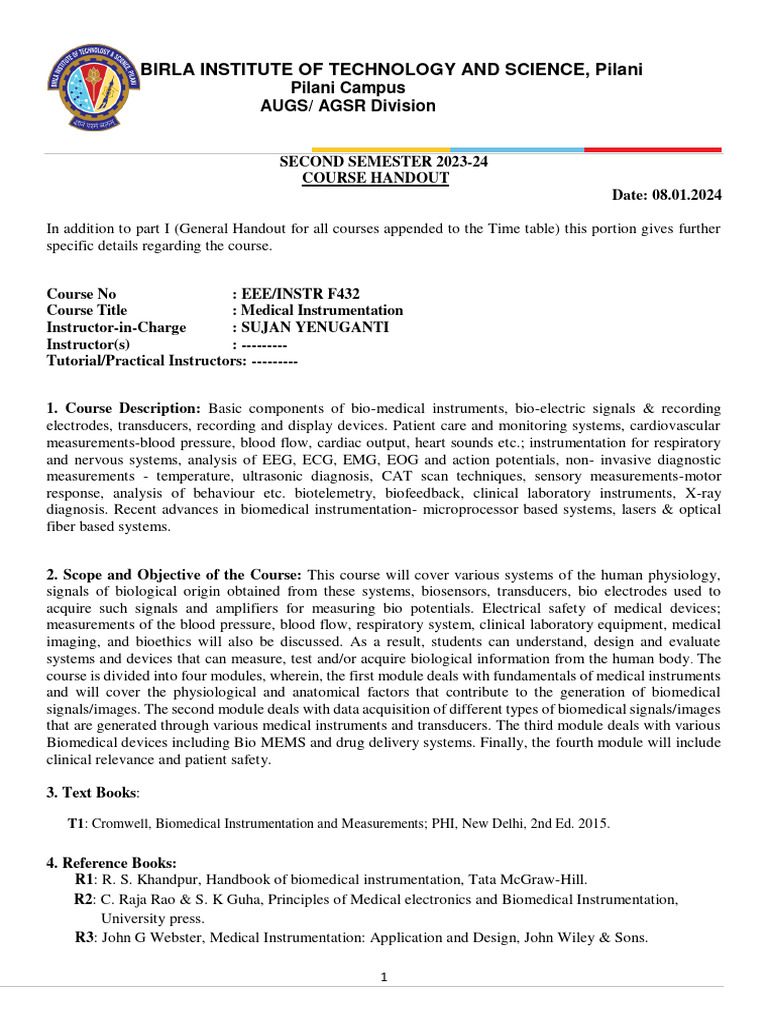 BIRLA INSTITUTE OF TECHNOLOGY AND SCIENCE, Pilani
Pilani Campus
AUGS/ AGSR Division

SECOND SEMESTER 2023-24
COURSE HANDOUT
Date: 08.01.2024

In addition to part I (General Handout for all courses appended to the Time table) this portion gives further specific details regarding the course.

Course No : EEE/INSTR F432
Course Title : Medical Instrumentation
Instructor-in-Charge : SUJAN YENUGANTI
Instructor(s) : ---------
Tutorial/Practical Instructors: ---------

1. Course Description: Basic components of bio-medical instruments, bio-electric signals & recording electrodes, transducers, recording and display devices. Patient care and monitoring systems, cardiovascular measurements-blood pressure, blood flow, cardiac output, heart sounds etc.; instrumentation for respiratory and nervous systems, analysis of EEG, ECG, EMG, EOG and action potentials, non- invasive diagnostic measurements - temperature, ultrasonic diagnosis, CAT scan techniques, sensory measurements-motor response, analysis of behaviour etc. biotelemetry, biofeedback, clinical laboratory instruments, X-ray diagnosis. Recent advances in biomedical instrumentation- microprocessor based systems, lasers & optical fiber based systems.

2. Scope and Objective of the Course: This course will cover various systems of the human physiology, signals of biological origin obtained from these systems, biosensors, transducers, bio electrodes used to acquire such signals and amplifiers for measuring bio potentials. Electrical safety of medical devices; measurements of the blood pressure, blood flow, respiratory system, clinical laboratory equipment, medical imaging, and bioethics will also be discussed. As a result, students can understand, design and evaluate systems and devices that can measure, test and/or acquire biological information from the human body. The course is divided into four modules, wherein, the first module deals with fundamentals of medical instruments and will cover the physiological and anatomical factors that contribute to the generation of biomedical signals/images. The second module deals with data acquisition of different types of biomedical signals/images that are generated through various medical instruments and transducers. The third module deals with various Biomedical devices including Bio MEMS and drug delivery systems. Finally, the fourth module will include clinical relevance and patient safety.

3. Text Books:

T1: Cromwell, Biomedical Instrumentation and Measurements; PHI, New Delhi, 2nd Ed. 2015.

4. Reference Books:
R1: R. S. Khandpur, Handbook of biomedical instrumentation, Tata McGraw-Hill.
R2: C. Raja Rao & S. K Guha, Principles of Medical electronics and Biomedical Instrumentation, University press.
R3: John G Webster, Medical Instrumentation: Application and Design, John Wiley & Sons.

1